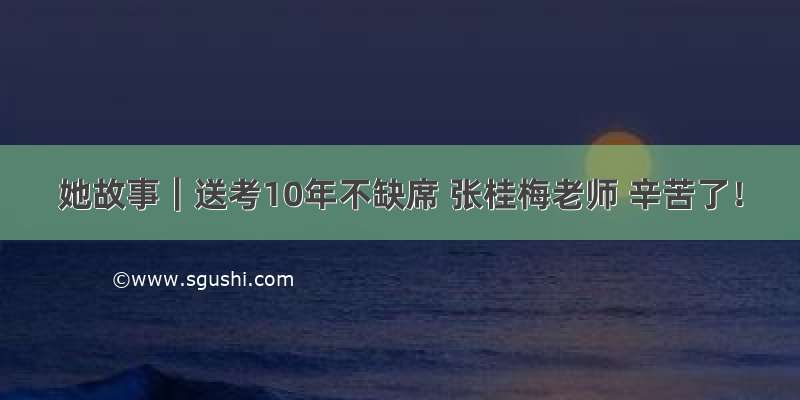 她故事｜送考10年不缺席 张桂梅老师 辛苦了！

©www.sgushi.com